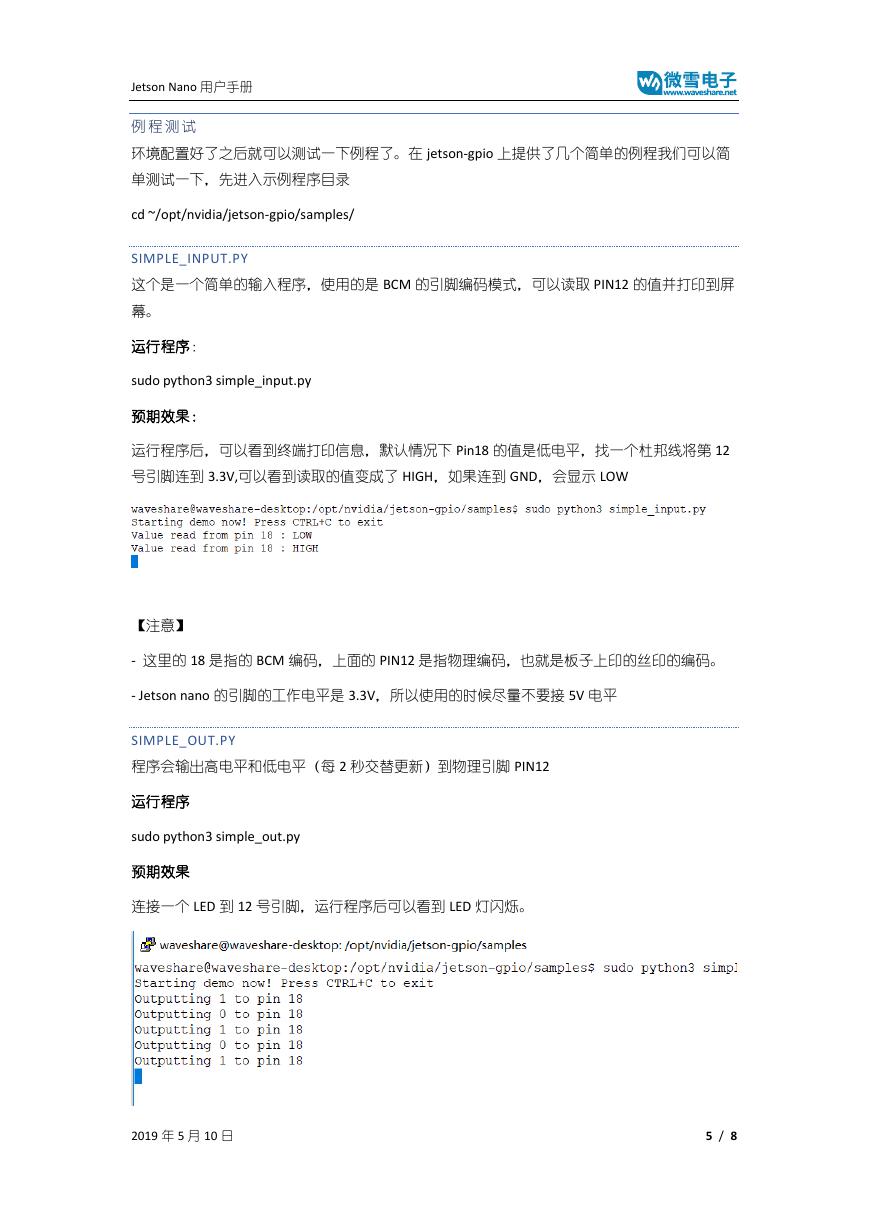 Jetson Nano 用户手册

微雪电子
www.waveshare.net

例程测试

环境配置好了之后就可以测试一下例程了。在 jetson-gpio 上提供了几个简单的例程我们可以简单测试一下，先进入示例程序目录

cd ~/opt/nvidia/jetson-gpio/samples/

SIMPLE_INPUT.PY

这个是一个简单的输入程序，使用的是 BCM 的引脚编码模式，可以读取 PIN12 的值并打印到屏幕。

运行程序：

sudo python3 simple_input.py

预期效果：

运行程序后，可以看到终端打印信息，默认情况下 Pin18 的值是低电平，找一个杜邦线将第 12 号引脚连到 3.3V,可以看到读取的值变成了 HIGH，如果连到 GND，会显示 LOW

waveshare@waveshare-desktop:/opt/nvidia/jetson-gpio/samples$ sudo python3 simple_input.py
Starting demo now! Press CTRL+C to exit
Value read from pin 18 : LOW
Value read from pin 18 : HIGH

【注意】

- 这里的 18 是指的 BCM 编码，上面的 PIN12 是指物理编码，也就是板子上印的丝印的编码。

- Jetson nano 的引脚的工作电平是 3.3V，所以使用的时候尽量不要接 5V 电平

SIMPLE_OUT.PY

程序会输出高电平和低电平（每 2 秒交替更新）到物理引脚 PIN12

运行程序

sudo python3 simple_out.py

预期效果

连接一个 LED 到 12 号引脚，运行程序后可以看到 LED 灯闪烁。

waveshare@waveshare-desktop: /opt/nvidia/jetson-gpio/samples
waveshare@waveshare-desktop:/opt/nvidia/jetson-gpio/samples$ sudo python3 simpl
Starting demo now! Press CTRL+C to exit
Outputting 1 to pin 18
Outputting 0 to pin 18
Outputting 1 to pin 18
Outputting 0 to pin 18
Outputting 1 to pin 18

2019 年 5 月 10 日

5 / 8